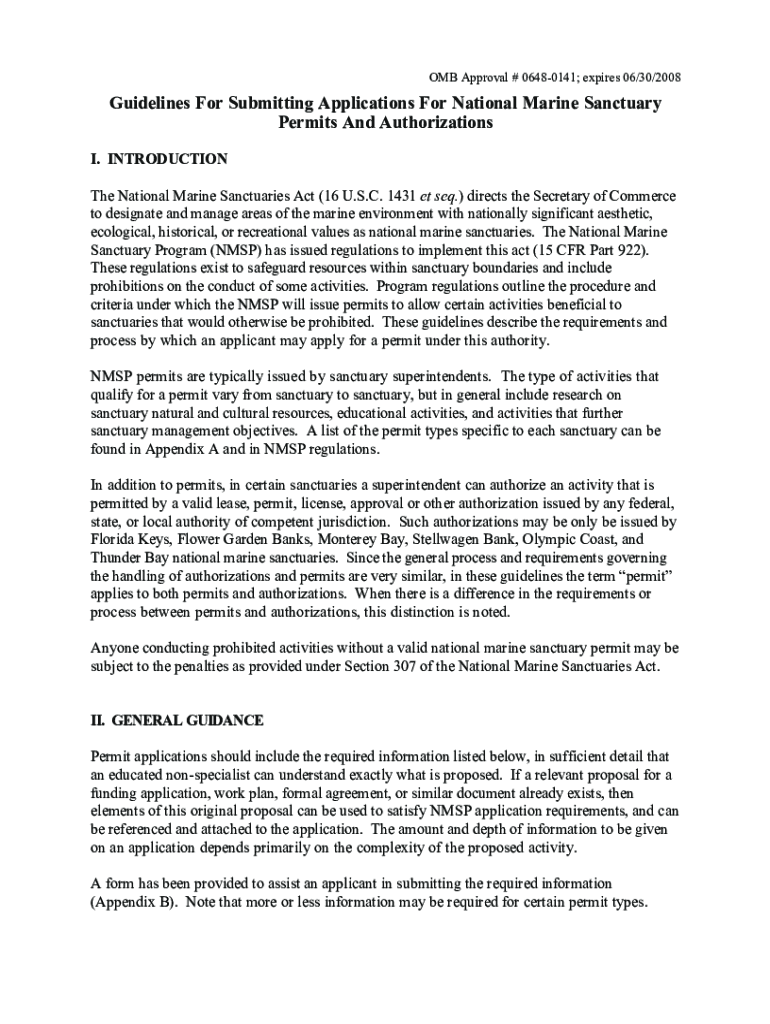 OMB Approval # 0648-0141; expires 06/30/2008

Guidelines For Submitting Applications For National Marine Sanctuary Permits And Authorizations

I. INTRODUCTION

The National Marine Sanctuaries Act (16 U.S.C. 1431 et seq.) directs the Secretary of Commerce to designate and manage areas of the marine environment with nationally significant aesthetic, ecological, historical, or recreational values as national marine sanctuaries. The National Marine Sanctuary Program (NMSP) has issued regulations to implement this act (15 CFR Part 922). These regulations exist to safeguard resources within sanctuary boundaries and include prohibitions on the conduct of some activities. Program regulations outline the procedure and criteria under which the NMSP will issue permits to allow certain activities beneficial to sanctuaries that would otherwise be prohibited. These guidelines describe the requirements and process by which an applicant may apply for a permit under this authority.

NMSP permits are typically issued by sanctuary superintendents. The type of activities that qualify for a permit vary from sanctuary to sanctuary, but in general include research on sanctuary natural and cultural resources, educational activities, and activities that further sanctuary management objectives. A list of the permit types specific to each sanctuary can be found in Appendix A and in NMSP regulations.

In addition to permits, in certain sanctuaries a superintendent can authorize an activity that is permitted by a valid lease, permit, license, approval or other authorization issued by any federal, state, or local authority of competent jurisdiction. Such authorizations may be only be issued by Florida Keys, Flower Garden Banks, Monterey Bay, Stellwagen Bank, Olympic Coast, and Thunder Bay national marine sanctuaries. Since the general process and requirements governing the handling of authorizations and permits are very similar, in these guidelines the term “permit” applies to both permits and authorizations. When there is a difference in the requirements or process between permits and authorizations, this distinction is noted.

Anyone conducting prohibited activities without a valid national marine sanctuary permit may be subject to the penalties as provided under Section 307 of the National Marine Sanctuaries Act.

II. GENERAL GUIDANCE

Permit applications should include the required information listed below, in sufficient detail that an educated non-specialist can understand exactly what is proposed. If a relevant proposal for a funding application, work plan, formal agreement, or similar document already exists, then elements of this original proposal can be used to satisfy NMSP application requirements, and can be referenced and attached to the application. The amount and depth of information to be given on an application depends primarily on the complexity of the proposed activity.

A form has been provided to assist an applicant in submitting the required information (Appendix B). Note that more or less information may be required for certain permit types.